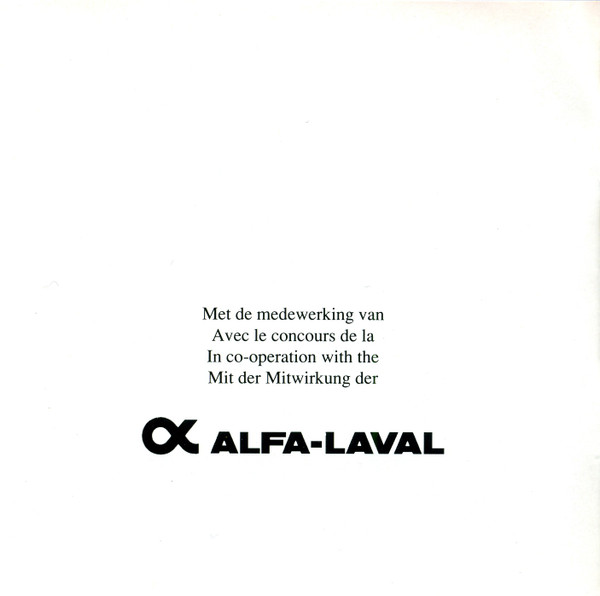 Met de medewerking van
Avec le concours de la
In co-operation with the
Mit der Mitwirkung der

ALFA-LAVAL